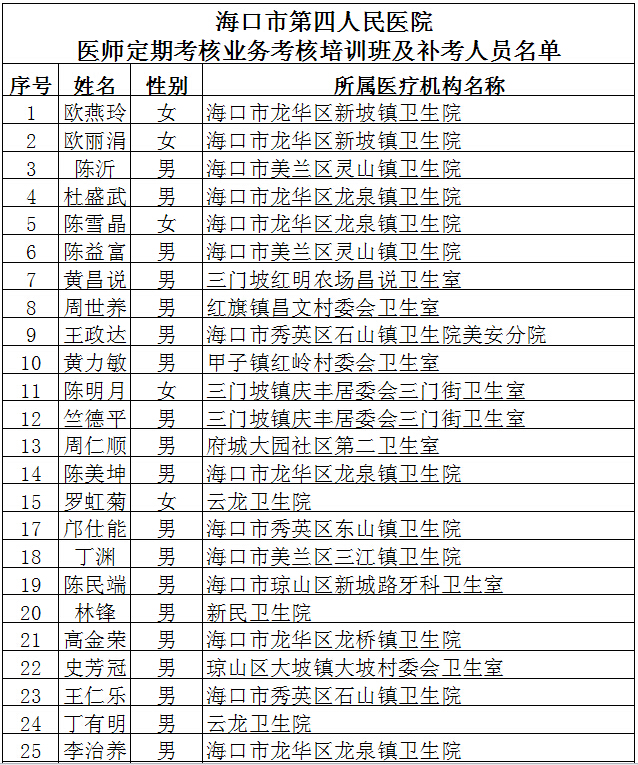 海口市第四人民医院
医师定期考核业务考核培训班及补考人员名单

| 序号 | 姓名 | 性别 | 所属医疗机构名称 |
|---|---|---|---|
| 1 | 欧燕玲 | 女 | 海口市龙华区新坡镇卫生院 |
| 2 | 欧丽涓 | 女 | 海口市龙华区新坡镇卫生院 |
| 3 | 陈沂 | 男 | 海口市美兰区灵山镇卫生院 |
| 4 | 杜盛武 | 男 | 海口市龙华区龙泉镇卫生院 |
| 5 | 陈雪晶 | 女 | 海口市龙华区龙泉镇卫生院 |
| 6 | 陈益富 | 男 | 海口市美兰区灵山镇卫生院 |
| 7 | 黄昌说 | 男 | 三门坡红明农场昌说卫生室 |
| 8 | 周世养 | 男 | 红旗镇昌文村委会卫生室 |
| 9 | 王政达 | 男 | 海口市秀英区石山镇卫生院美安分院 |
| 10 | 黄力敏 | 男 | 甲子镇红岭村委会卫生室 |
| 11 | 陈明月 | 女 | 三门坡镇庆丰居委会三门街卫生室 |
| 12 | 竺德平 | 男 | 三门坡镇庆丰居委会三门街卫生室 |
| 13 | 周仁顺 | 男 | 府城大园社区第二卫生室 |
| 14 | 陈美坤 | 男 | 海口市龙华区龙泉镇卫生院 |
| 15 | 罗虹菊 | 女 | 云龙卫生院 |
| 17 | 邝仕能 | 男 | 海口市秀英区东山镇卫生院 |
| 18 | 丁渊 | 男 | 海口市美兰区三江镇卫生院 |
| 19 | 陈民端 | 男 | 海口市琼山区新城路牙科卫生室 |
| 20 | 林锋 | 男 | 新民卫生院 |
| 21 | 高金荣 | 男 | 海口市龙华区龙桥镇卫生院 |
| 22 | 史芳冠 | 男 | 琼山区大坡镇大坡村委会卫生室 |
| 23 | 王仁乐 | 男 | 海口市秀英区石山镇卫生院 |
| 24 | 丁有明 | 男 | 云龙卫生院 |
| 25 | 李治养 | 男 | 海口市龙华区龙泉镇卫生院 |